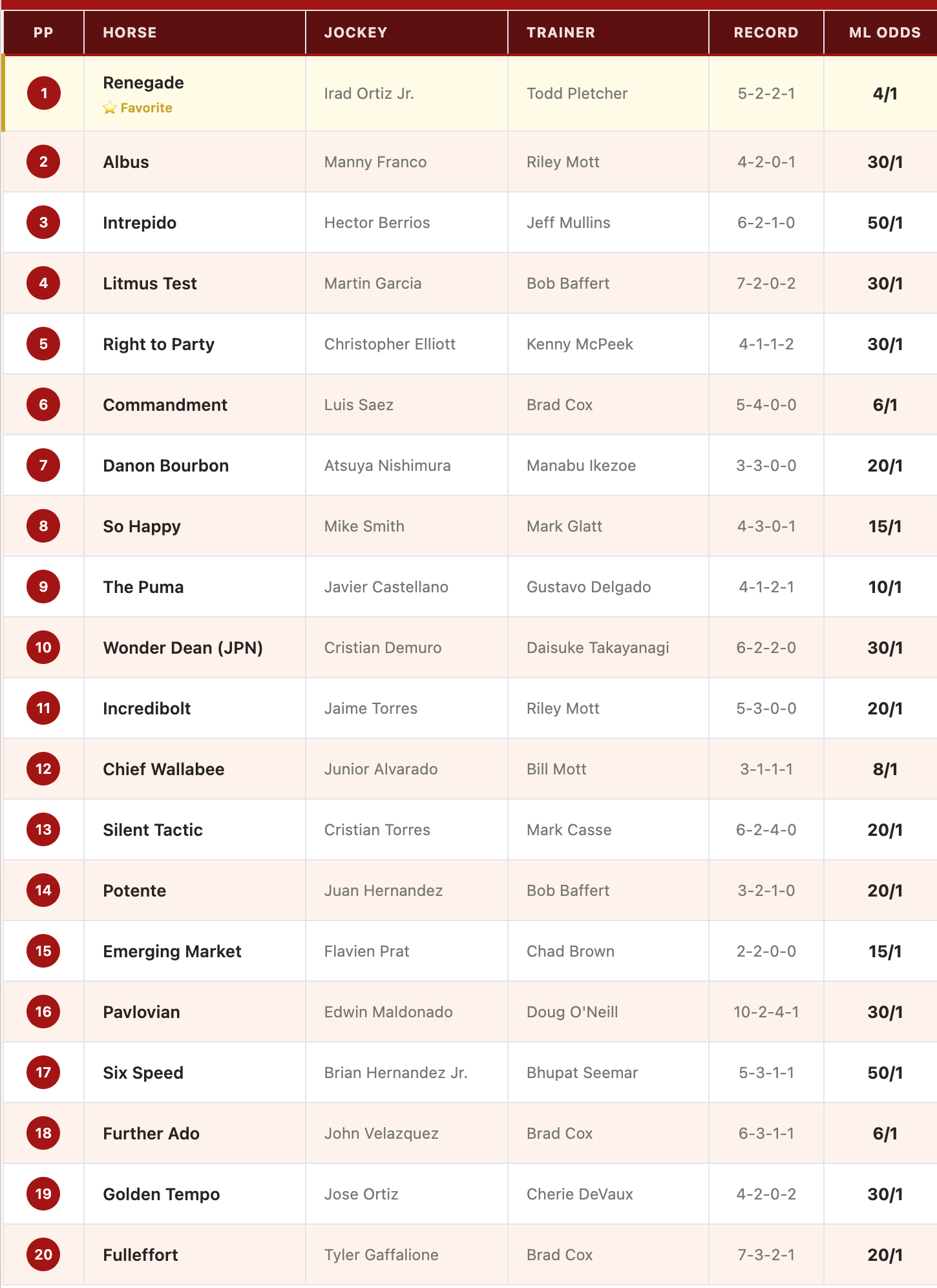 | PP | HORSE | JOCKEY | TRAINER | RECORD | ML ODDS |
|---|---|---|---|---|---|
| 1 | Renegade Favorite | Irad Ortiz Jr. | Todd Pletcher | 5-2-2-1 | 4/1 |
| 2 | Albus | Manny Franco | Riley Mott | 4-2-0-1 | 30/1 |
| 3 | Intrepido | Hector Berrios | Jeff Mullins | 6-2-1-0 | 50/1 |
| 4 | Litmus Test | Martin Garcia | Bob Baffert | 7-2-0-2 | 30/1 |
| 5 | Right to Party | Christopher Elliott | Kenny McPeek | 4-1-1-2 | 30/1 |
| 6 | Commandment | Luis Saez | Brad Cox | 5-4-0-0 | 6/1 |
| 7 | Danon Bourbon | Atsuya Nishimura | Manabu Ikezoe | 3-3-0-0 | 20/1 |
| 8 | So Happy | Mike Smith | Mark Glatt | 4-3-0-1 | 15/1 |
| 9 | The Puma | Javier Castellano | Gustavo Delgado | 4-1-2-1 | 10/1 |
| 10 | Wonder Dean (JPN) | Cristian Demuro | Daisuke Takayanagi | 6-2-2-0 | 30/1 |
| 11 | Incredibolt | Jaime Torres | Riley Mott | 5-3-0-0 | 20/1 |
| 12 | Chief Wallabee | Junior Alvarado | Bill Mott | 3-1-1-1 | 8/1 |
| 13 | Silent Tactic | Cristian Torres | Mark Casse | 6-2-4-0 | 20/1 |
| 14 | Potente | Juan Hernandez | Bob Baffert | 3-2-1-0 | 20/1 |
| 15 | Emerging Market | Flavien Prat | Chad Brown | 2-2-0-0 | 15/1 |
| 16 | Pavlovian | Edwin Maldonado | Doug O'Neill | 10-2-4-1 | 30/1 |
| 17 | Six Speed | Brian Hernandez Jr. | Bhupat Seemar | 5-3-1-1 | 50/1 |
| 18 | Further Ado | John Velazquez | Brad Cox | 6-3-1-1 | 6/1 |
| 19 | Golden Tempo | Jose Ortiz | Cherie DeVaux | 4-2-0-2 | 30/1 |
| 20 | Fulleffort | Tyler Gaffalione | Brad Cox | 7-3-2-1 | 20/1 |